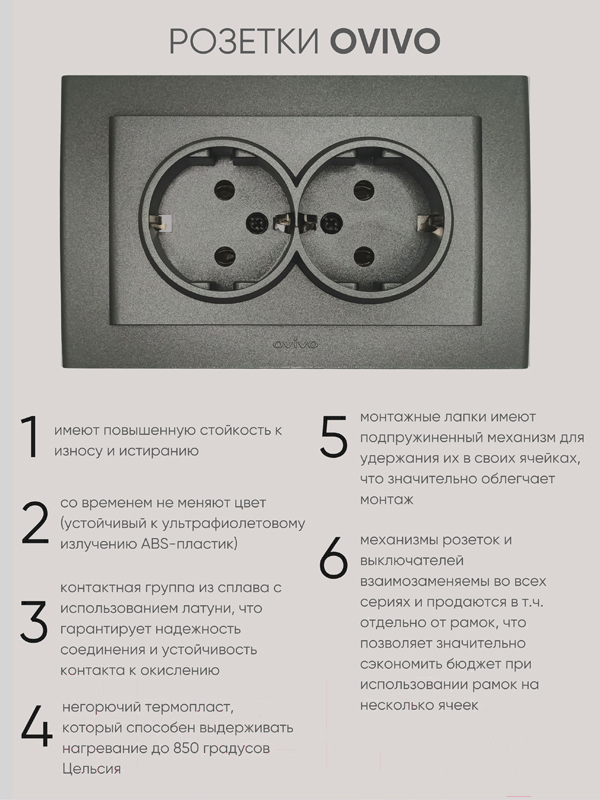 РОЗЕТКИ OVIVO

ovivo

1 имеют повышенную стойкость к износу и истиранию

2 со временем не меняют цвет (устойчивый к ультрафиолетовому излучению ABS-пластик)

3 контактная группа из сплава с использованием латуни, что гарантирует надежность соединения и устойчивость контакта к окислению

4 негорючий термопласт, который способен выдерживать нагревание до 850 градусов Цельсия

5 монтажные лапки имеют подпружиненный механизм для удержания их в своих ячейках, что значительно облегчает монтаж

6 механизмы розеток и выключателей взаимозаменяемы во всех сериях и продаются в т.ч. отдельно от рамок, что позволяет значительно сэкономить бюджет при использовании рамок на несколько ячеек